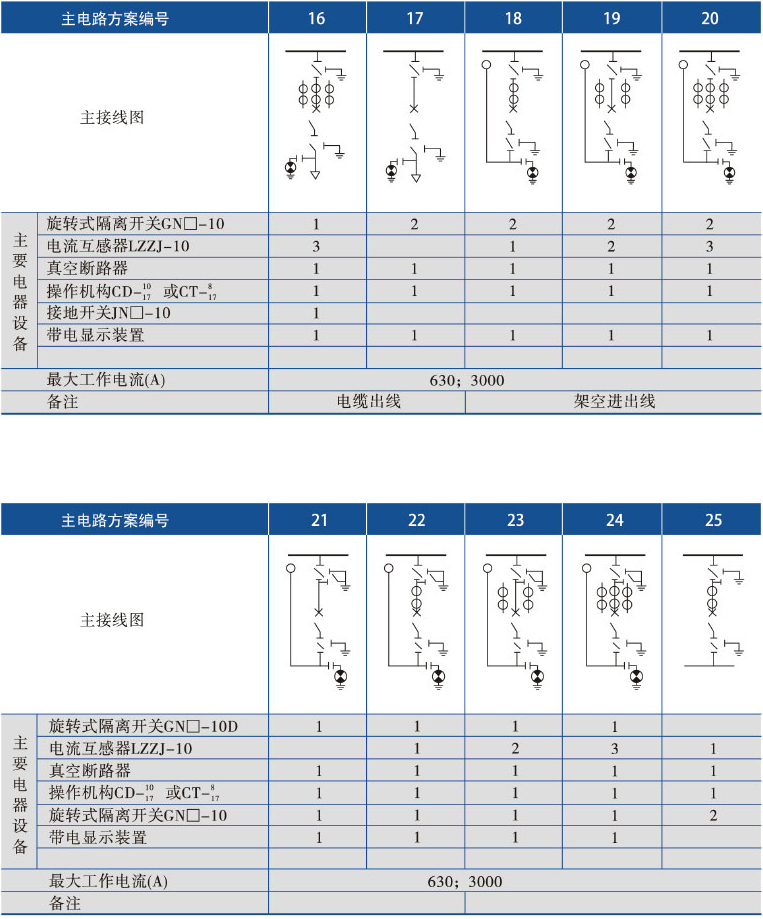 | 主电路方案编号 | | 16 | 17 | 18 | 19 | 20 |
|---|---|---|---|---|---|---|
| 主接线图 | | | | | | |
| 主要电器设备 | 旋转式隔离开关GN□-10 | 1 | 2 | 2 | 2 | 2 |
| | 电流互感器LZZJ-10 | 3 | | 1 | 2 | 3 |
| | 真空断路器 | 1 | 1 | 1 | 1 | 1 |
| | 操作机构CD-$^{10}_{17}$ 或CT-$^{8}_{17}$ | 1 | 1 | 1 | 1 | 1 |
| | 接地开关JN□-10 | 1 | | | | |
| | 带电显示装置 | 1 | 1 | 1 | 1 | 1 |
| | | | | | | |
| 最大工作电流(A) | | 630；3000 | | | | |
| 备注 | | 电缆出线 | | 架空进出线 | | |

| 主电路方案编号 | | 21 | 22 | 23 | 24 | 25 |
|---|---|---|---|---|---|---|
| 主接线图 | | | | | | |
| 主要电器设备 | 旋转式隔离开关GN□-10D | 1 | 1 | 1 | 1 | |
| | 电流互感器LZZJ-10 | | 1 | 2 | 3 | 1 |
| | 真空断路器 | 1 | 1 | 1 | 1 | 1 |
| | 操作机构CD-$^{10}_{17}$ 或CT-$^{8}_{17}$ | 1 | 1 | 1 | 1 | 1 |
| | 旋转式隔离开关GN□-10 | 1 | 1 | 1 | 1 | 2 |
| | 带电显示装置 | 1 | 1 | 1 | 1 | |
| | | | | | | |
| 最大工作电流(A) | | 630；3000 | | | | |
| 备注 | | | | | | |